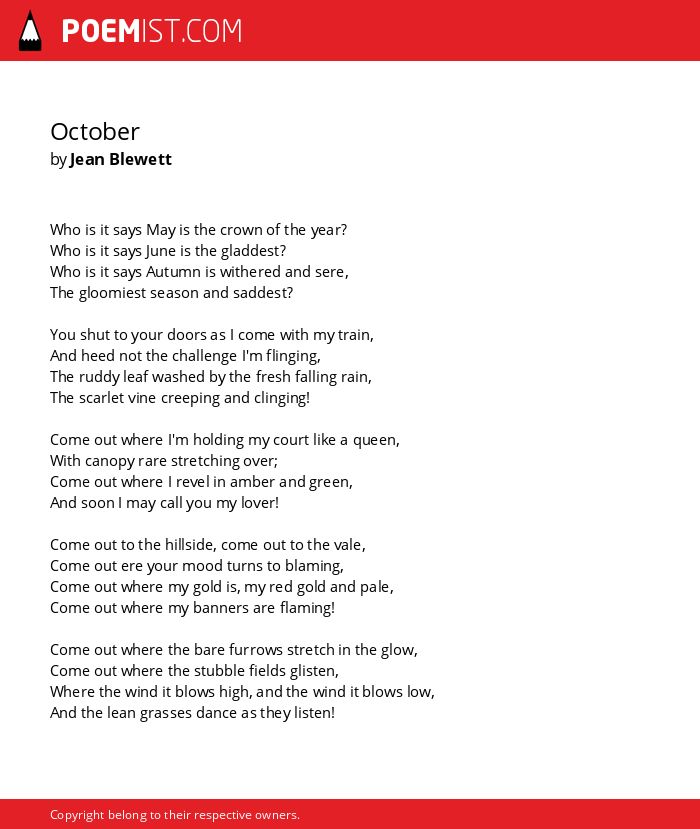 POEMIST.COM

October
by Jean Blewett

Who is it says May is the crown of the year?
Who is it says June is the gladdest?
Who is it says Autumn is withered and sere,
The gloomiest season and saddest?

You shut to your doors as I come with my train,
And heed not the challenge I'm flinging,
The ruddy leaf washed by the fresh falling rain,
The scarlet vine creeping and clinging!

Come out where I'm holding my court like a queen,
With canopy rare stretching over;
Come out where I revel in amber and green,
And soon I may call you my lover!

Come out to the hillside, come out to the vale,
Come out ere your mood turns to blaming,
Come out where my gold is, my red gold and pale,
Come out where my banners are flaming!

Come out where the bare furrows stretch in the glow,
Come out where the stubble fields glisten,
Where the wind it blows high, and the wind it blows low,
And the lean grasses dance as they listen!

Copyright belong to their respective owners.